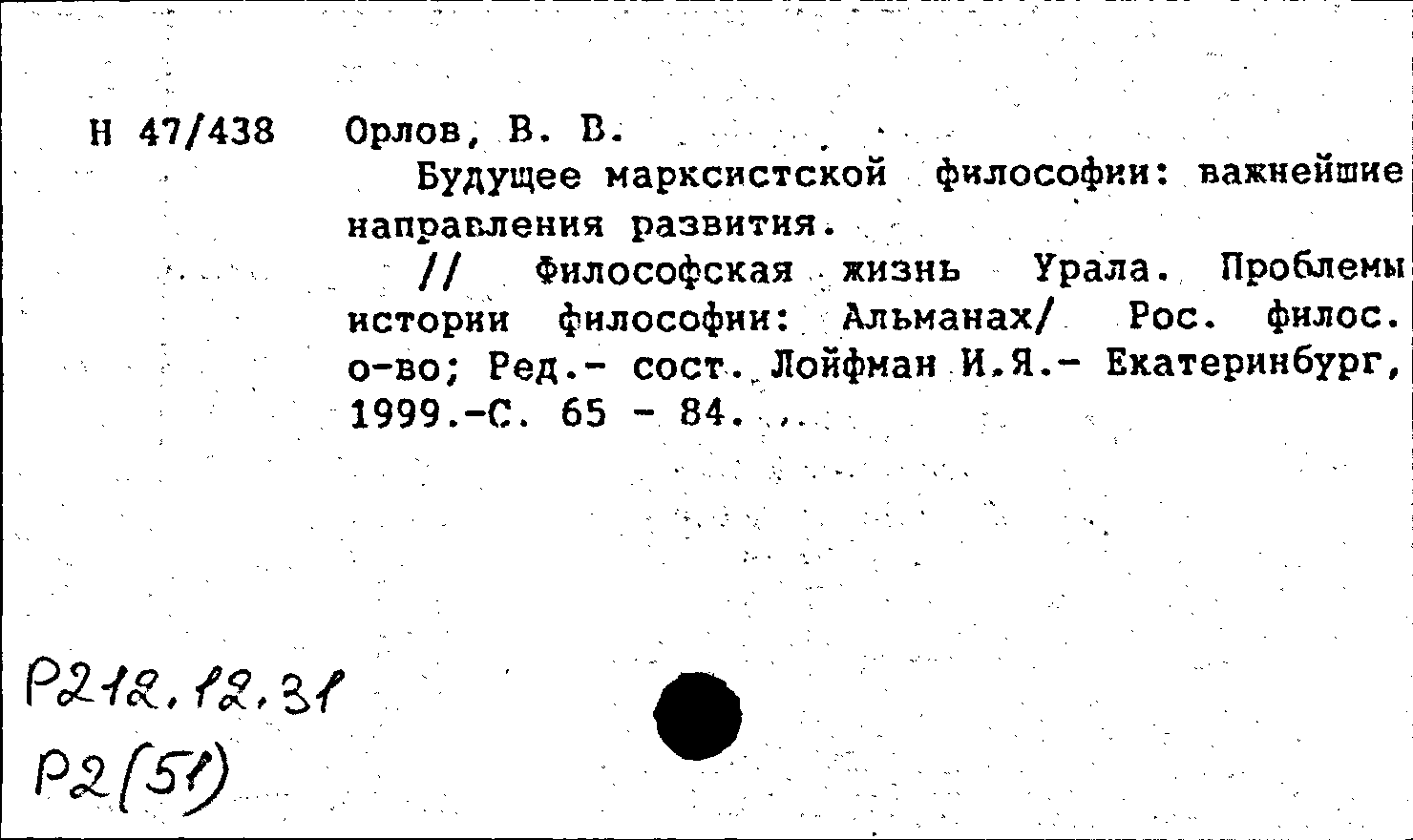 Н 47/438 Орлов, В. В.

Будущее марксистской философии: важнейшие направления развития.

// Философская жизнь Урала. Проблемы истории философии: Альманах/ Рос. филос. о-во; Ред.- сост. Лойфман И.Я.- Екатеринбург, 1999.-С. 65 - 84.

Р212.12.31
Р2(51)